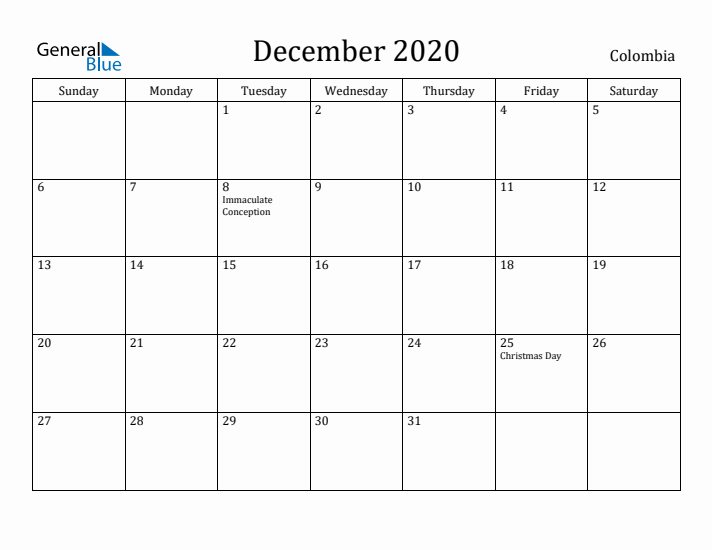 General Blue

December 2020

Colombia

| Sunday | Monday | Tuesday | Wednesday | Thursday | Friday | Saturday |
|---|---|---|---|---|---|---|
| | | 1 | 2 | 3 | 4 | 5 |
| 6 | 7 | 8 Immaculate Conception | 9 | 10 | 11 | 12 |
| 13 | 14 | 15 | 16 | 17 | 18 | 19 |
| 20 | 21 | 22 | 23 | 24 | 25 Christmas Day | 26 |
| 27 | 28 | 29 | 30 | 31 | | |